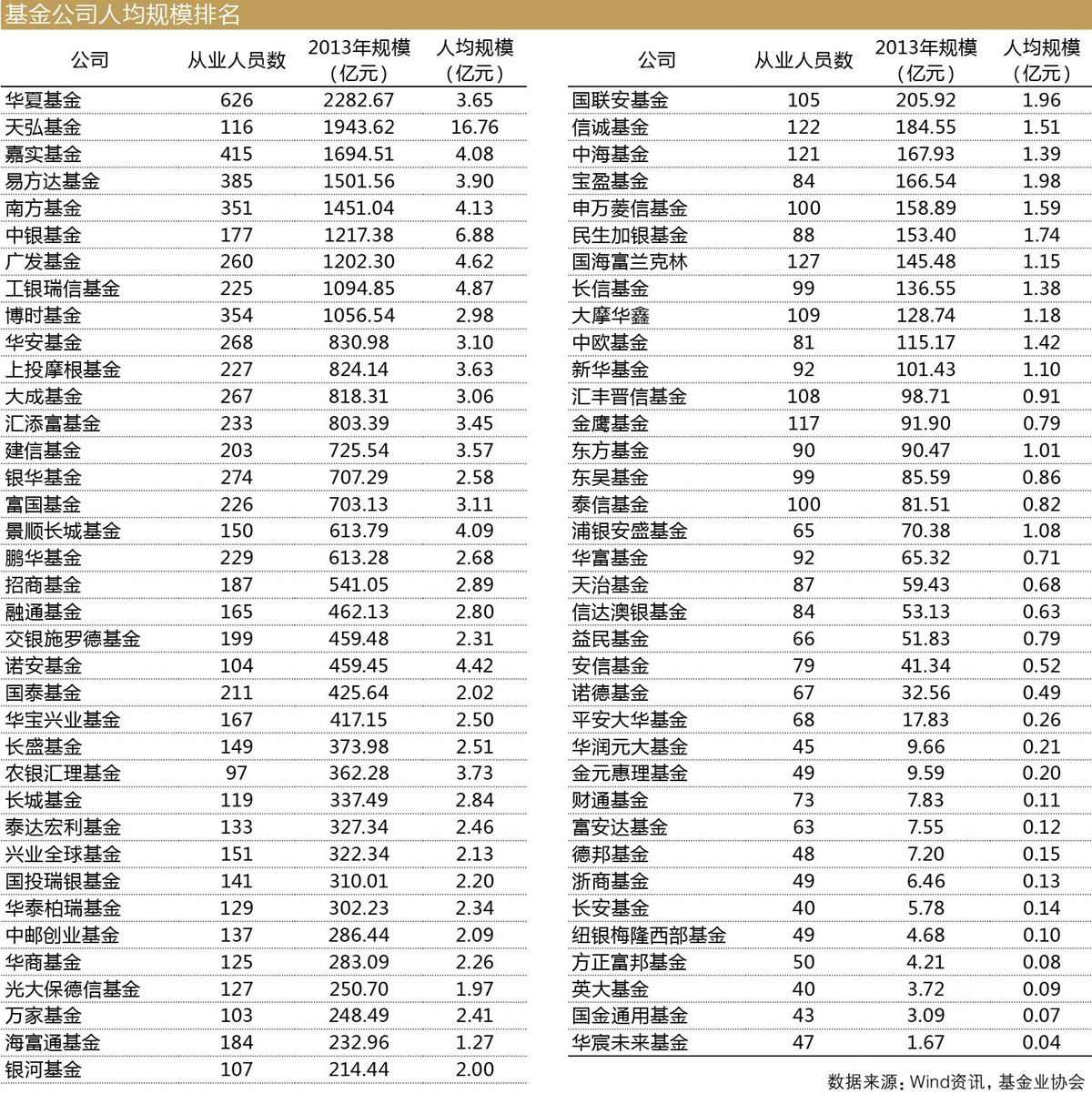 基金公司人均规模排名

| 公司 | 从业人员数 | 2013年规模（亿元） | 人均规模（亿元） |
|---|---|---|---|
| 华夏基金 | 626 | 2282.67 | 3.65 |
| 天弘基金 | 116 | 1943.62 | 16.76 |
| 嘉实基金 | 415 | 1694.51 | 4.08 |
| 易方达基金 | 385 | 1501.56 | 3.90 |
| 南方基金 | 351 | 1451.04 | 4.13 |
| 中银基金 | 177 | 1217.38 | 6.88 |
| 广发基金 | 260 | 1202.30 | 4.62 |
| 工银瑞信基金 | 225 | 1094.85 | 4.87 |
| 博时基金 | 354 | 1056.54 | 2.98 |
| 华安基金 | 268 | 830.98 | 3.10 |
| 上投摩根基金 | 227 | 824.14 | 3.63 |
| 大成基金 | 267 | 818.31 | 3.06 |
| 汇添富基金 | 233 | 803.39 | 3.45 |
| 建信基金 | 203 | 725.54 | 3.57 |
| 银华基金 | 274 | 707.29 | 2.58 |
| 富国基金 | 226 | 703.13 | 3.11 |
| 景顺长城基金 | 150 | 613.79 | 4.09 |
| 鹏华基金 | 229 | 613.28 | 2.68 |
| 招商基金 | 187 | 541.05 | 2.89 |
| 融通基金 | 165 | 462.13 | 2.80 |
| 交银施罗德基金 | 199 | 459.48 | 2.31 |
| 诺安基金 | 104 | 459.45 | 4.42 |
| 国泰基金 | 211 | 425.64 | 2.02 |
| 华宝兴业基金 | 167 | 417.15 | 2.50 |
| 长盛基金 | 149 | 373.98 | 2.51 |
| 农银汇理基金 | 97 | 362.28 | 3.73 |
| 长城基金 | 119 | 337.49 | 2.84 |
| 泰达宏利基金 | 133 | 327.34 | 2.46 |
| 兴业全球基金 | 151 | 322.34 | 2.13 |
| 国投瑞银基金 | 141 | 310.01 | 2.20 |
| 华泰柏瑞基金 | 129 | 302.23 | 2.34 |
| 中邮创业基金 | 137 | 286.44 | 2.09 |
| 华商基金 | 125 | 283.09 | 2.26 |
| 光大保德信基金 | 127 | 250.70 | 1.97 |
| 万家基金 | 103 | 248.49 | 2.41 |
| 海富通基金 | 184 | 232.96 | 1.27 |
| 银河基金 | 107 | 214.44 | 2.00 |

| 公司 | 从业人员数 | 2013年规模（亿元） | 人均规模（亿元） |
|---|---|---|---|
| 国联安基金 | 105 | 205.92 | 1.96 |
| 信诚基金 | 122 | 184.55 | 1.51 |
| 中海基金 | 121 | 167.93 | 1.39 |
| 宝盈基金 | 84 | 166.54 | 1.98 |
| 申万菱信基金 | 100 | 158.89 | 1.59 |
| 民生加银基金 | 88 | 153.40 | 1.74 |
| 国海富兰克林 | 127 | 145.48 | 1.15 |
| 长信基金 | 99 | 136.55 | 1.38 |
| 大摩华鑫 | 109 | 128.74 | 1.18 |
| 中欧基金 | 81 | 115.17 | 1.42 |
| 新华基金 | 92 | 101.43 | 1.10 |
| 汇丰晋信基金 | 108 | 98.71 | 0.91 |
| 金鹰基金 | 117 | 91.90 | 0.79 |
| 东方基金 | 90 | 90.47 | 1.01 |
| 东吴基金 | 99 | 85.59 | 0.86 |
| 泰信基金 | 100 | 81.51 | 0.82 |
| 浦银安盛基金 | 65 | 70.38 | 1.08 |
| 华富基金 | 92 | 65.32 | 0.71 |
| 天治基金 | 87 | 59.43 | 0.68 |
| 信达澳银基金 | 84 | 53.13 | 0.63 |
| 益民基金 | 66 | 51.83 | 0.79 |
| 安信基金 | 79 | 41.34 | 0.52 |
| 诺德基金 | 67 | 32.56 | 0.49 |
| 平安大华基金 | 68 | 17.83 | 0.26 |
| 华润元大基金 | 45 | 9.66 | 0.21 |
| 金元惠理基金 | 49 | 9.59 | 0.20 |
| 财通基金 | 73 | 7.83 | 0.11 |
| 富安达基金 | 63 | 7.55 | 0.12 |
| 德邦基金 | 48 | 7.20 | 0.15 |
| 浙商基金 | 49 | 6.46 | 0.13 |
| 长安基金 | 40 | 5.78 | 0.14 |
| 纽银梅隆西部基金 | 49 | 4.68 | 0.10 |
| 方正富邦基金 | 50 | 4.21 | 0.08 |
| 英大基金 | 40 | 3.72 | 0.09 |
| 国金通用基金 | 43 | 3.09 | 0.07 |
| 华宸未来基金 | 47 | 1.67 | 0.04 |

数据来源：Wind资讯，基金业协会